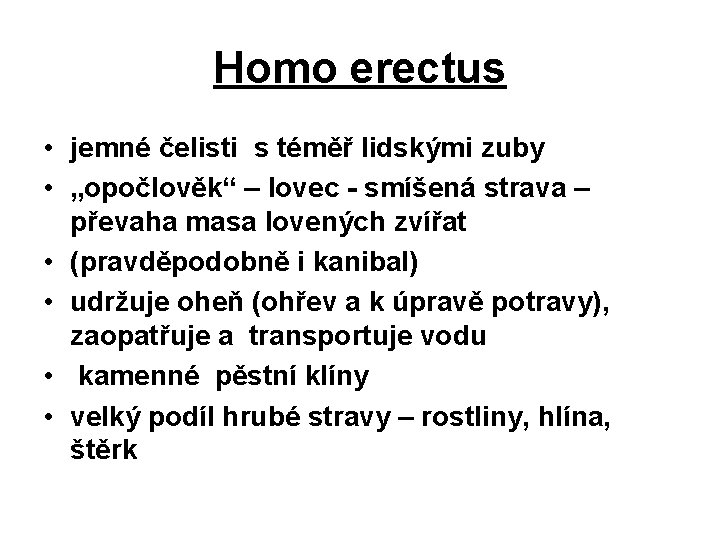 Homo erectus

• jemné čelisti s téměř lidskými zuby
• „opočlověk“ – lovec - smíšená strava – převaha masa lovených zvířat
• (pravděpodobně i kanibal)
• udržuje oheň (ohřev a k úpravě potravy), zaopatřuje a transportuje vodu
• kamenné pěstní klíny
• velký podíl hrubé stravy – rostliny, hlína, štěrk